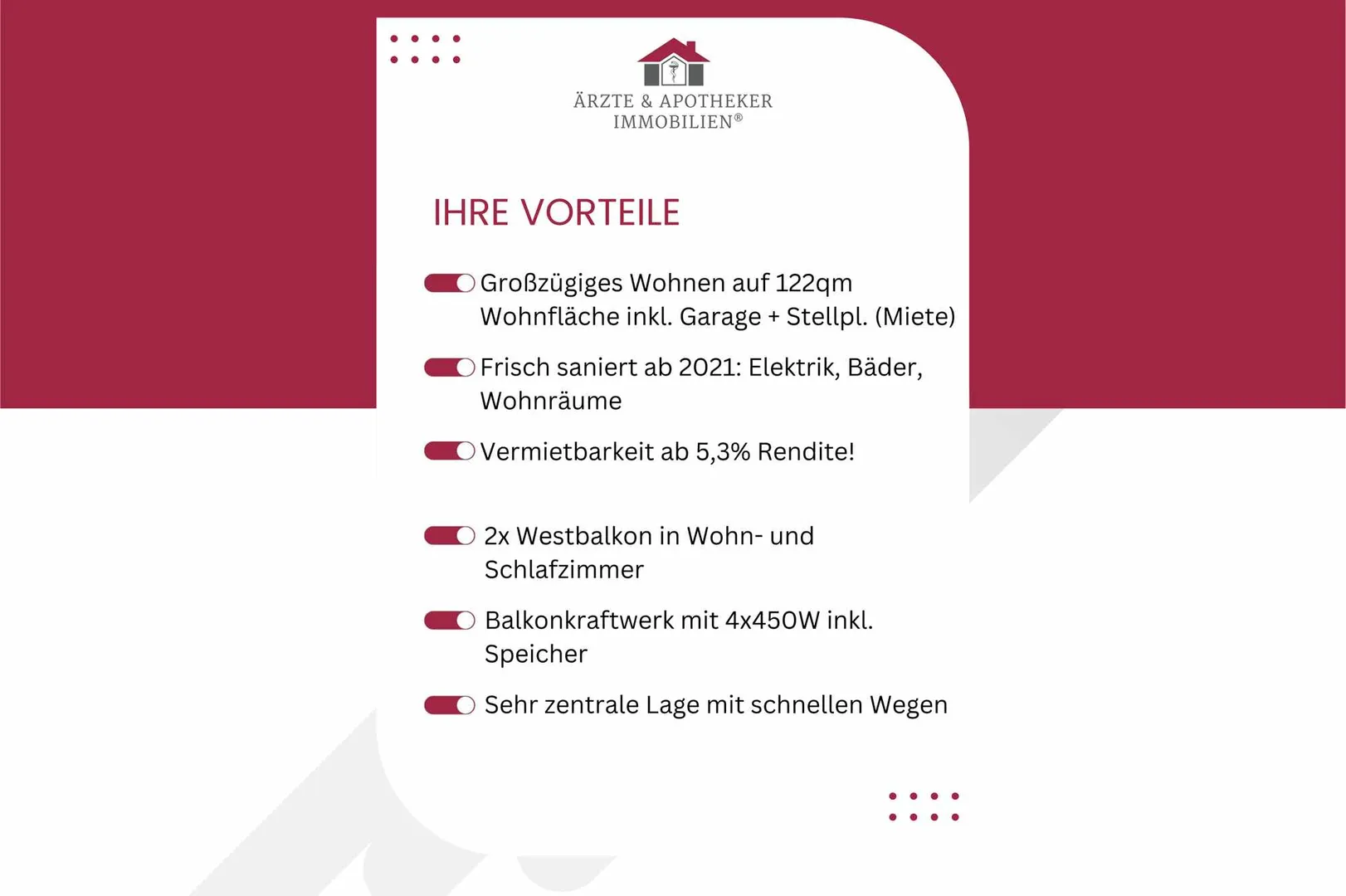 ÄRZTE & APOTHEKER IMMOBILIEN®

IHRE VORTEILE

Großzügiges Wohnen auf 122qm Wohnfläche inkl. Garage + Stellpl. (Miete)

Frisch saniert ab 2021: Elektrik, Bäder, Wohnräume

Vermietbarkeit ab 5,3% Rendite!

2x Westbalkon in Wohn- und Schlafzimmer

Balkonkraftwerk mit 4x450W inkl. Speicher

Sehr zentrale Lage mit schnellen Wegen